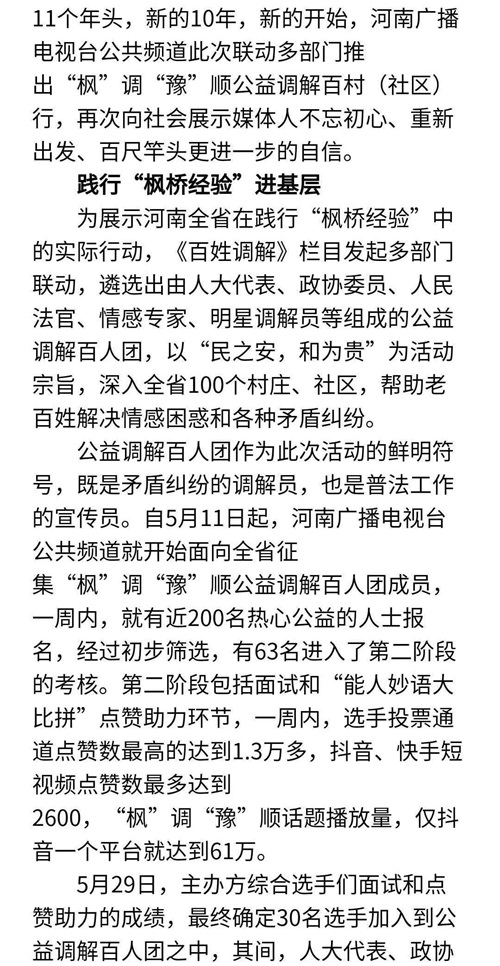 11个年头，新的10年，新的开始，河南广播电视台公共频道此次联动多部门推出“枫”调“豫”顺公益调解百村（社区）行，再次向社会展示媒体人不忘初心、重新出发、百尺竿头更进一步的自信。

践行“枫桥经验”进基层

为展示河南全省在践行“枫桥经验”中的实际行动，《百姓调解》栏目发起多部门联动，遴选出由人大代表、政协委员、人民法官、情感专家、明星调解员等组成的公益调解百人团，以“民之安，和为贵”为活动宗旨，深入全省100个村庄、社区，帮助老百姓解决情感困惑和各种矛盾纠纷。

公益调解百人团作为此次活动的鲜明符号，既是矛盾纠纷的调解员，也是普法工作的宣传员。自5月11日起，河南广播电视台公共频道就开始面向全省征集“枫”调“豫”顺公益调解百人团成员，一周内，就有近200名热心公益的人士报名，经过初步筛选，有63名进入了第二阶段的考核。第二阶段包括面试和“能人妙语大比拼”点赞助力环节，一周内，选手投票通道点赞数最高的达到1.3万多，抖音、快手短视频点赞数最多达到2600，“枫”调“豫”顺话题播放量，仅抖音一个平台就达到61万。

5月29日，主办方综合选手们面试和点赞助力的成绩，最终确定30名选手加入到公益调解百人团之中，其间，人大代表、政协